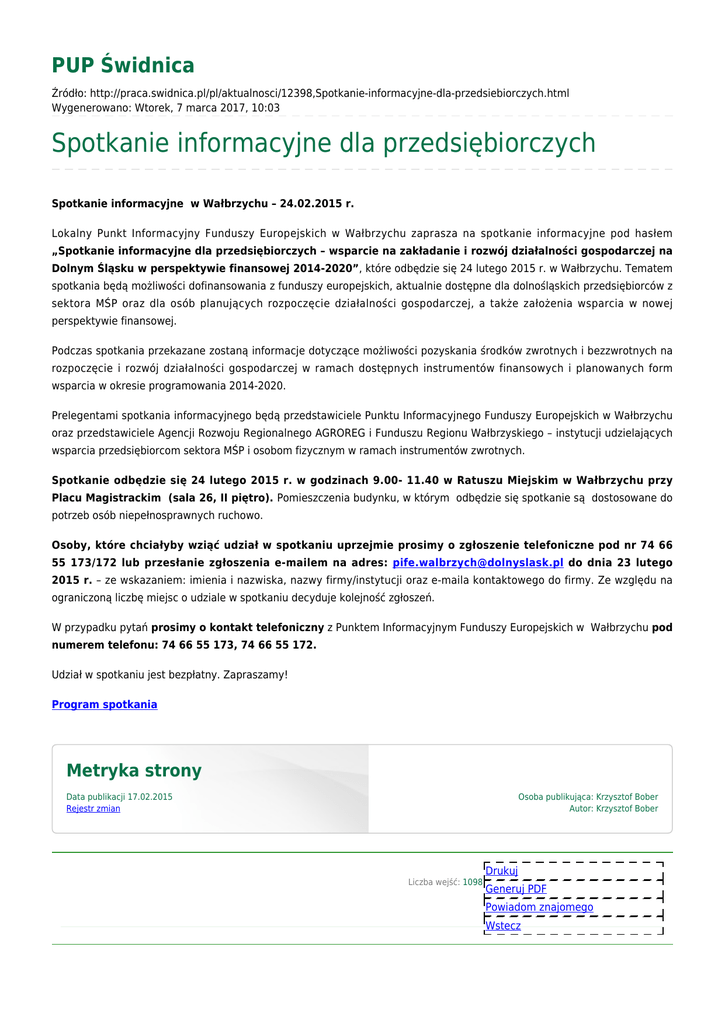 PUP Świdnica

Źródło: http://praca.swidnica.pl/pl/aktualnosci/12398,Spotkanie-informacyjne-dla-przedsiebiorczych.html
Wygenerowano: Wtorek, 7 marca 2017, 10:03

Spotkanie informacyjne dla przedsiębiorczych

Spotkanie informacyjne w Wałbrzychu – 24.02.2015 r.

Lokalny Punkt Informacyjny Funduszy Europejskich w Wałbrzychu zaprasza na spotkanie informacyjne pod hasłem „Spotkanie informacyjne dla przedsiębiorczych – wsparcie na zakładanie i rozwój działalności gospodarczej na Dolnym Śląsku w perspektywie finansowej 2014-2020”, które odbędzie się 24 lutego 2015 r. w Wałbrzychu. Tematem spotkania będą możliwości dofinansowania z funduszy europejskich, aktualnie dostępne dla dolnośląskich przedsiębiorców z sektora MŚP oraz dla osób planujących rozpoczęcie działalności gospodarczej, a także założenia wsparcia w nowej perspektywie finansowej.

Podczas spotkania przekazane zostaną informacje dotyczące możliwości pozyskania środków zwrotnych i bezzwrotnych na rozpoczęcie i rozwój działalności gospodarczej w ramach dostępnych instrumentów finansowych i planowanych form wsparcia w okresie programowania 2014-2020.

Prelegentami spotkania informacyjnego będą przedstawiciele Punktu Informacyjnego Funduszy Europejskich w Wałbrzychu oraz przedstawiciele Agencji Rozwoju Regionalnego AGROREG i Funduszu Regionu Wałbrzyskiego – instytucji udzielających wsparcia przedsiębiorcom sektora MŚP i osobom fizycznym w ramach instrumentów zwrotnych.

Spotkanie odbędzie się 24 lutego 2015 r. w godzinach 9.00- 11.40 w Ratuszu Miejskim w Wałbrzychu przy Placu Magistrackim (sala 26, II piętro). Pomieszczenia budynku, w którym odbędzie się spotkanie są dostosowane do potrzeb osób niepełnosprawnych ruchowo.

Osoby, które chciałyby wziąć udział w spotkaniu uprzejmie prosimy o zgłoszenie telefoniczne pod nr 74 66 55 173/172 lub przesłanie zgłoszenia e-mailem na adres: pife.walbrzych@dolnyslask.pl do dnia 23 lutego 2015 r. – ze wskazaniem: imienia i nazwiska, nazwy firmy/instytucji oraz e-maila kontaktowego do firmy. Ze względu na ograniczoną liczbę miejsc o udziale w spotkaniu decyduje kolejność zgłoszeń.

W przypadku pytań prosimy o kontakt telefoniczny z Punktem Informacyjnym Funduszy Europejskich w Wałbrzychu pod numerem telefonu: 74 66 55 173, 74 66 55 172.

Udział w spotkaniu jest bezpłatny. Zapraszamy!

Program spotkania

Metryka strony

Data publikacji 17.02.2015
Rejestr zmian

Osoba publikująca: Krzysztof Bober
Autor: Krzysztof Bober

Liczba wejść: 1098

Drukuj
Generuj PDF
Powiadom znajomego
Wstecz